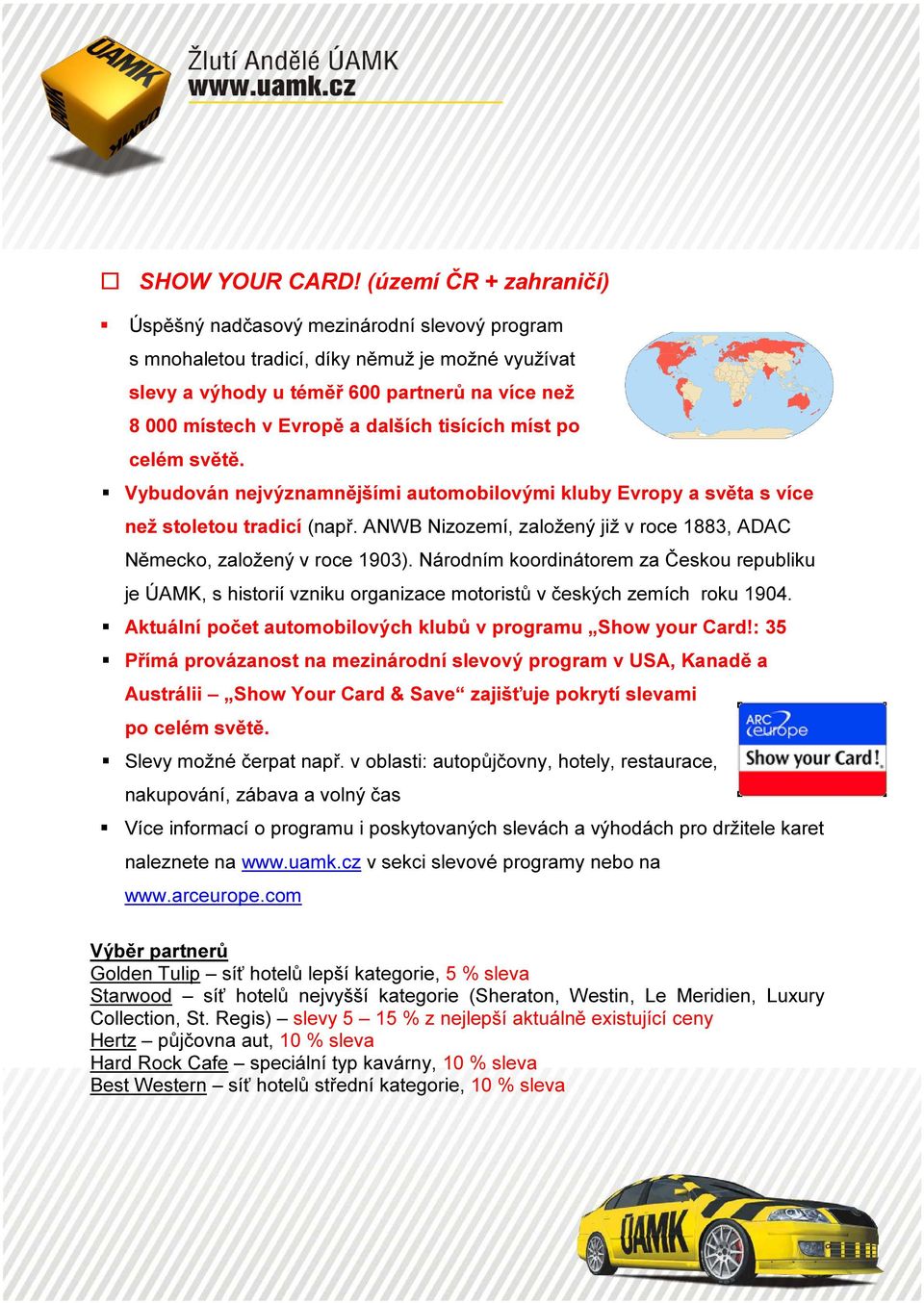 ÚAMK

Žlutí Andělé ÚAMK
www.uamk.cz

SHOW YOUR CARD! (území ČR + zahraničí)

Úspěšný nadčasový mezinárodní slevový program s mnohaletou tradicí, díky němuž je možné využívat slevy a výhody u téměř 600 partnerů na více než 8 000 místech v Evropě a dalších tisících míst po celém světě.

Vybudován nejvýznamnějšími automobilovými kluby Evropy a světa s více než stoletou tradicí (např. ANWB Nizozemí, založený již v roce 1883, ADAC Německo, založený v roce 1903). Národním koordinátorem za Českou republiku je ÚAMK, s historií vzniku organizace motoristů v českých zemích roku 1904.

Aktuální počet automobilových klubů v programu „Show your Card!: 35

Přímá provázanost na mezinárodní slevový program v USA, Kanadě a Austrálii – „Show Your Card & Save“ zajišťuje pokrytí slevami po celém světě.

ARC europe
Show your Card!

Slevy možné čerpat např. v oblasti: autopůjčovny, hotely, restaurace, nakupování, zábava a volný čas

Více informací o programu i poskytovaných slevách a výhodách pro držitele karet naleznete na www.uamk.cz v sekci slevové programy nebo na www.arceurope.com

Výběr partnerů
Golden Tulip – síť hotelů lepší kategorie, 5 % sleva
Starwood – síť hotelů nejvyšší kategorie (Sheraton, Westin, Le Meridien, Luxury Collection, St. Regis) – slevy 5 – 15 % z nejlepší aktuálně existující ceny
Hertz – půjčovna aut, 10 % sleva
Hard Rock Cafe – speciální typ kavárny, 10 % sleva
Best Western – síť hotelů střední kategorie, 10 % sleva

ÚAMK